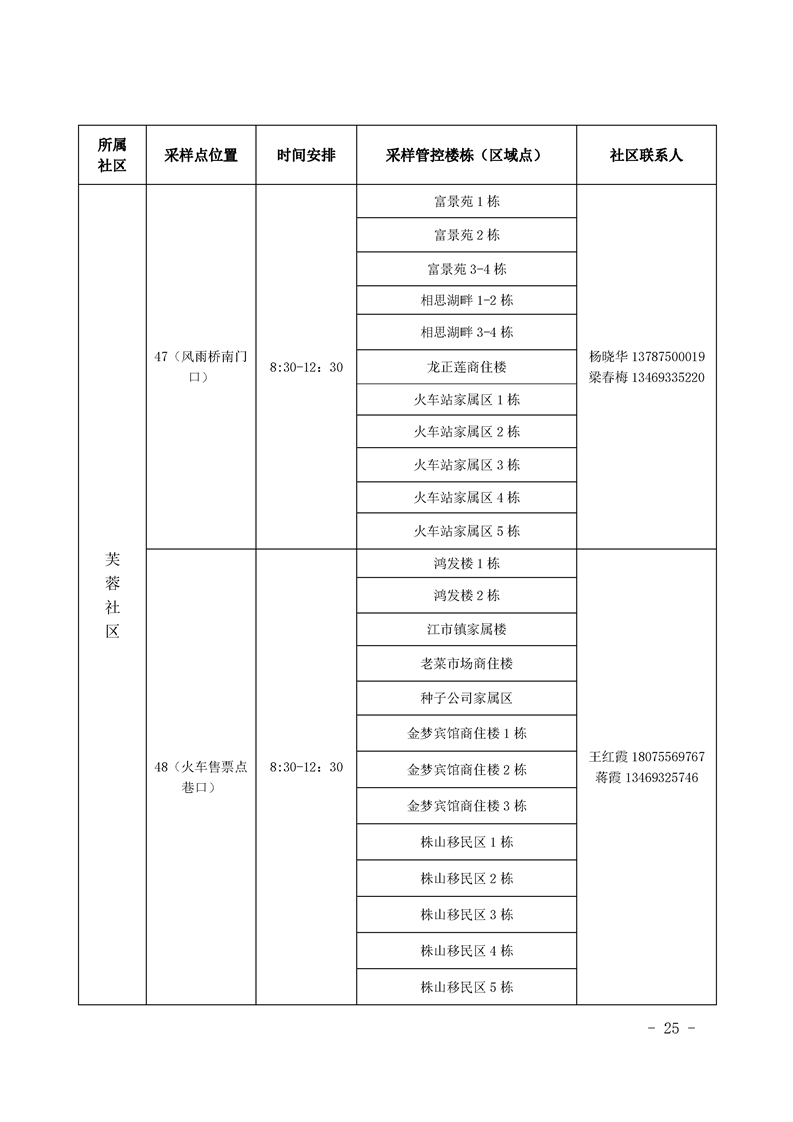 | 所属社区 | 采样点位置 | 时间安排 | 采样管控楼栋（区域点） | 社区联系人 |
|---|---|---|---|---|
| 芙蓉社区 | 47（风雨桥南门口） | 8:30-12：30 | 富景苑 1 栋 | 杨晓华 13787500019 梁春梅 13469335220 |
| | | | 富景苑 2 栋 | |
| | | | 富景苑 3-4 栋 | |
| | | | 相思湖畔 1-2 栋 | |
| | | | 相思湖畔 3-4 栋 | |
| | | | 龙正莲商住楼 | |
| | | | 火车站家属区 1 栋 | |
| | | | 火车站家属区 2 栋 | |
| | | | 火车站家属区 3 栋 | |
| | | | 火车站家属区 4 栋 | |
| | | | 火车站家属区 5 栋 | |
| | 48（火车售票点巷口） | 8:30-12：30 | 鸿发楼 1 栋 | 王红霞 18075569767 蒋霞 13469325746 |
| | | | 鸿发楼 2 栋 | |
| | | | 江市镇家属楼 | |
| | | | 老菜市场商住楼 | |
| | | | 种子公司家属区 | |
| | | | 金梦宾馆商住楼 1 栋 | |
| | | | 金梦宾馆商住楼 2 栋 | |
| | | | 金梦宾馆商住楼 3 栋 | |
| | | | 株山移民区 1 栋 | |
| | | | 株山移民区 2 栋 | |
| | | | 株山移民区 3 栋 | |
| | | | 株山移民区 4 栋 | |
| | | | 株山移民区 5 栋 | |

- 25 -